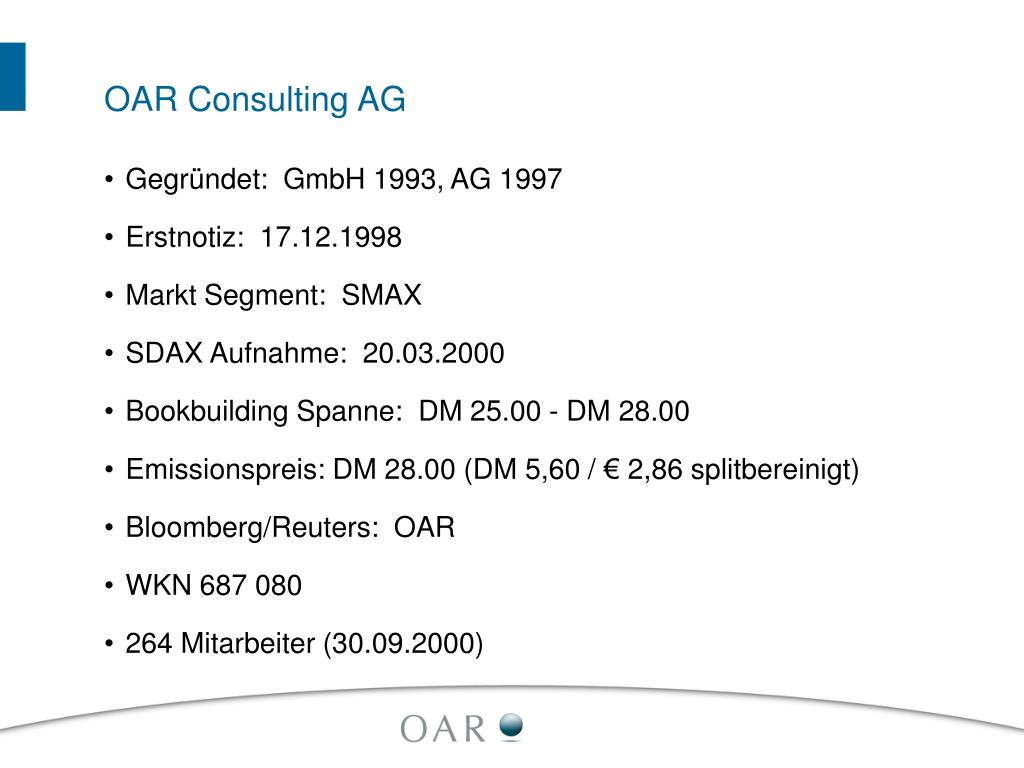 OAR Consulting AG

• Gegründet: GmbH 1993, AG 1997

• Erstnotiz: 17.12.1998

• Markt Segment: SMAX

• SDAX Aufnahme: 20.03.2000

• Bookbuilding Spanne: DM 25.00 - DM 28.00

• Emissionspreis: DM 28.00 (DM 5,60 / € 2,86 splitbereinigt)

• Bloomberg/Reuters: OAR

• WKN 687 080

• 264 Mitarbeiter (30.09.2000)

OAR